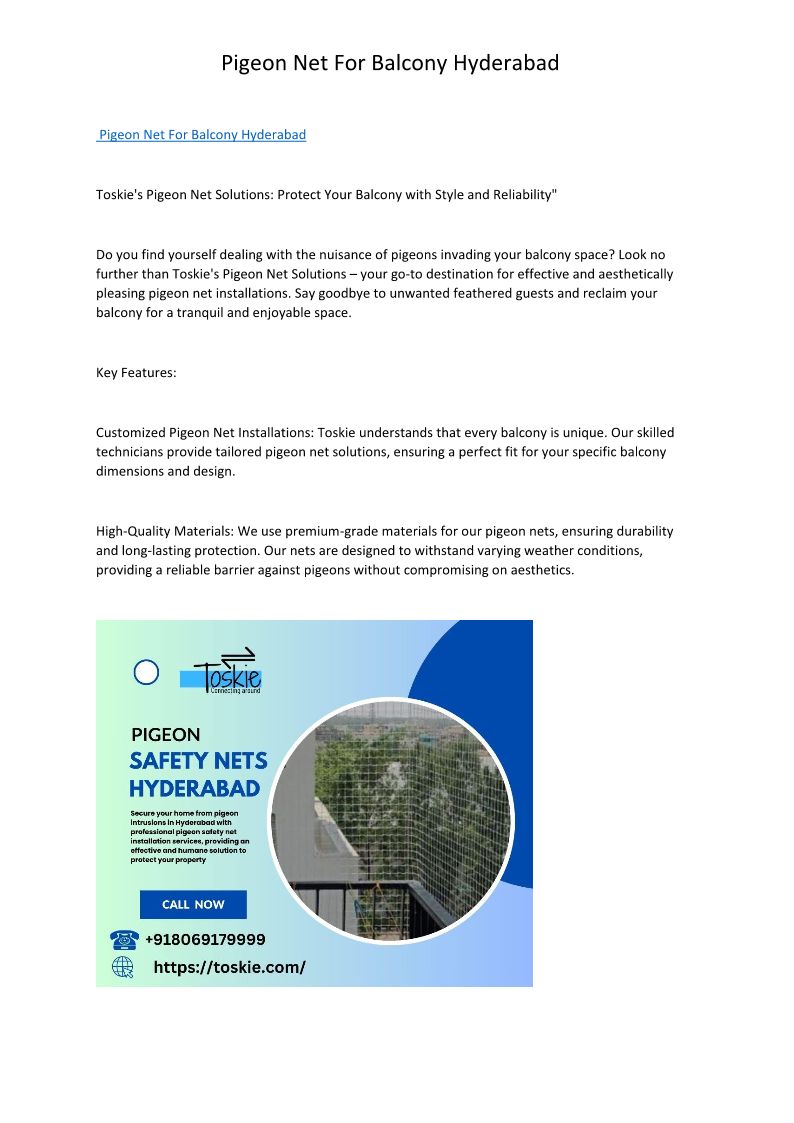 Pigeon Net For Balcony Hyderabad

Pigeon Net For Balcony Hyderabad

Toskie's Pigeon Net Solutions: Protect Your Balcony with Style and Reliability"

Do you find yourself dealing with the nuisance of pigeons invading your balcony space? Look no further than Toskie's Pigeon Net Solutions – your go-to destination for effective and aesthetically pleasing pigeon net installations. Say goodbye to unwanted feathered guests and reclaim your balcony for a tranquil and enjoyable space.

Key Features:

Customized Pigeon Net Installations: Toskie understands that every balcony is unique. Our skilled technicians provide tailored pigeon net solutions, ensuring a perfect fit for your specific balcony dimensions and design.

High-Quality Materials: We use premium-grade materials for our pigeon nets, ensuring durability and long-lasting protection. Our nets are designed to withstand varying weather conditions, providing a reliable barrier against pigeons without compromising on aesthetics.

Toskie
Connecting around

PIGEON
SAFETY NETS
HYDERABAD

Secure your home from pigeon intrusions in Hyderabad with professional pigeon safety net installation services, providing an effective and humane solution to protect your property

CALL NOW

+918069179999

https://toskie.com/